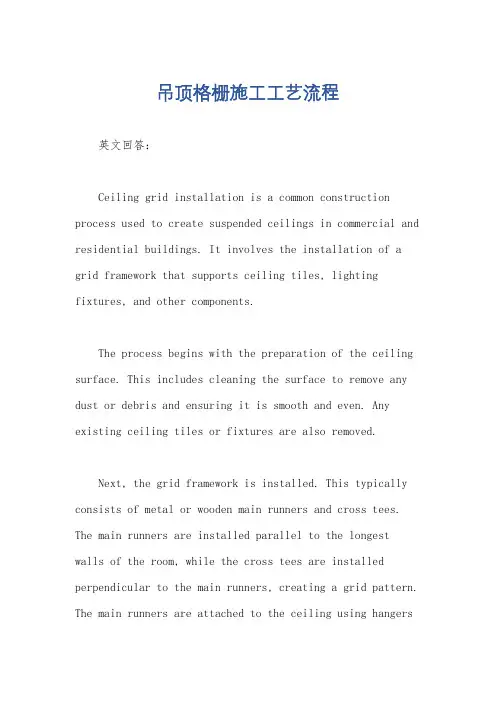 吊顶格栅施工工艺流程

英文回答：

Ceiling grid installation is a common construction process used to create suspended ceilings in commercial and residential buildings. It involves the installation of a grid framework that supports ceiling tiles, lighting fixtures, and other components.

The process begins with the preparation of the ceiling surface. This includes cleaning the surface to remove any dust or debris and ensuring it is smooth and even. Any existing ceiling tiles or fixtures are also removed.

Next, the grid framework is installed. This typically consists of metal or wooden main runners and cross tees. The main runners are installed parallel to the longest walls of the room, while the cross tees are installed perpendicular to the main runners, creating a grid pattern. The main runners are attached to the ceiling using hangers